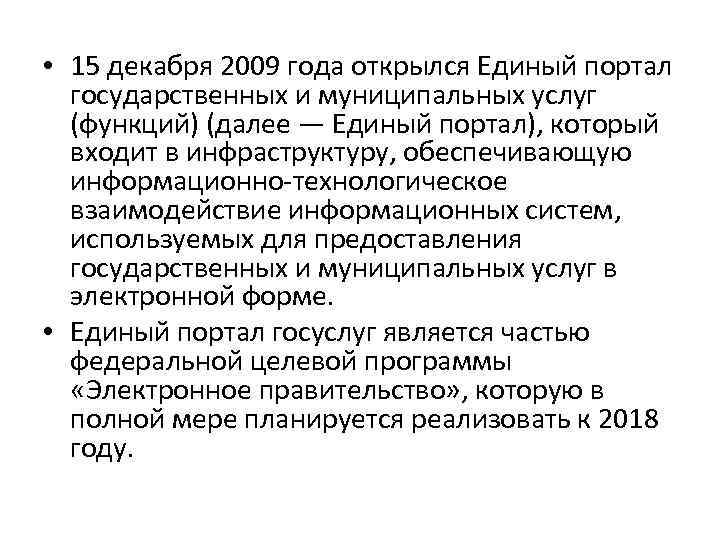 • 15 декабря 2009 года открылся Единый портал государственных и муниципальных услуг (функций) (далее — Единый портал), который входит в инфраструктуру, обеспечивающую информационно-технологическое взаимодействие информационных систем, используемых для предоставления государственных и муниципальных услуг в электронной форме.

• Единый портал госуслуг является частью федеральной целевой программы «Электронное правительство», которую в полной мере планируется реализовать к 2018 году.